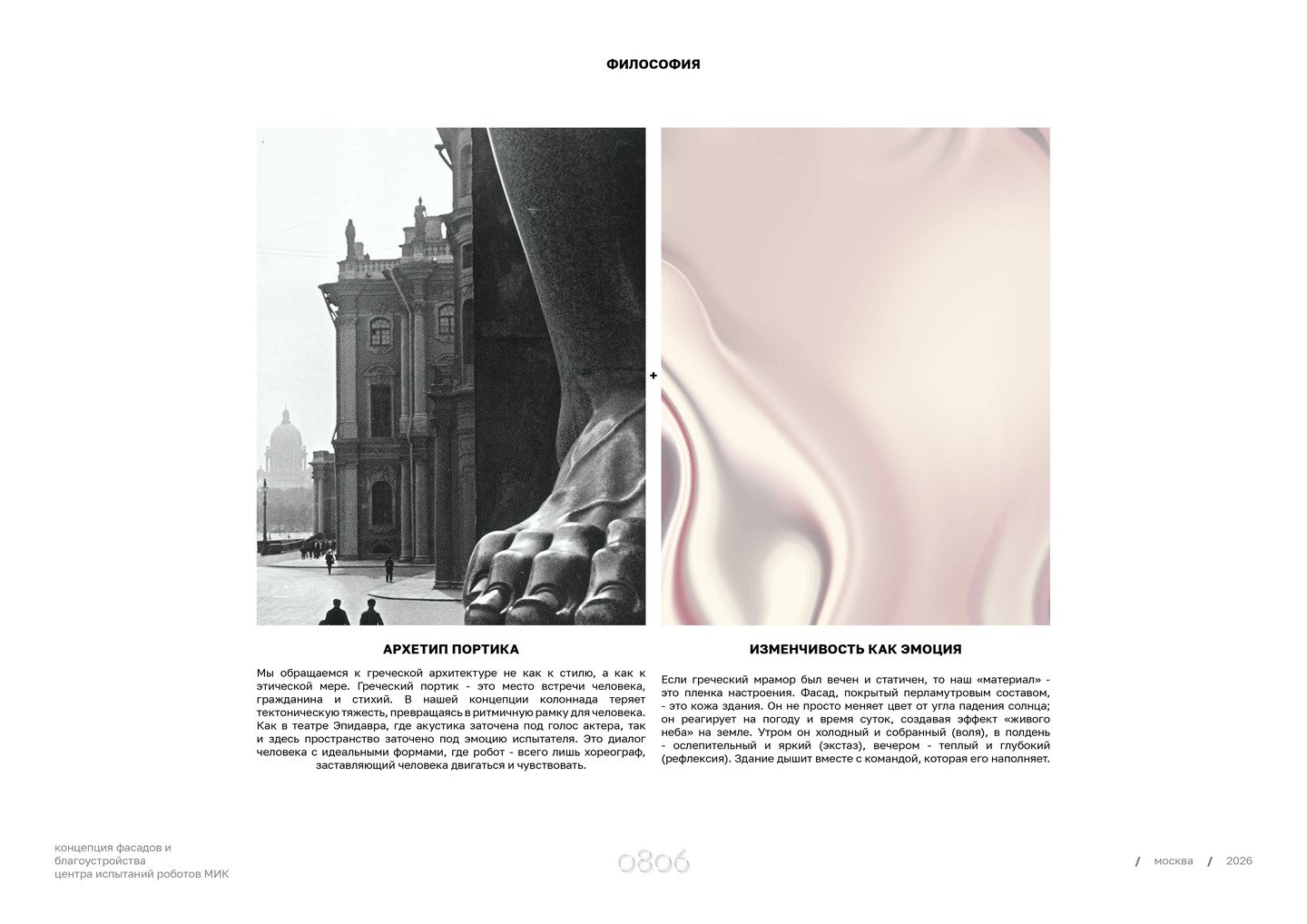 ФИЛОСОФИЯ

+

АРХЕТИП ПОРТИКА

Мы обращаемся к греческой архитектуре не как к стилю, а как к этической мере. Греческий портик - это место встречи человека, гражданина и стихий. В нашей концепции колоннада теряет тектоническую тяжесть, превращаясь в ритмичную рамку для человека. Как в театре Эпидавра, где акустика заточена под голос актера, так и здесь пространство заточено под эмоцию испытателя. Это диалог человека с идеальными формами, где робот - всего лишь хореограф, заставляющий человека двигаться и чувствовать.

ИЗМЕНЧИВОСТЬ КАК ЭМОЦИЯ

Если греческий мрамор был вечен и статичен, то наш «материал» - это пленка настроения. Фасад, покрытый перламутровым составом, - это кожа здания. Он не просто меняет цвет от угла падения солнца; он реагирует на погоду и время суток, создавая эффект «живого неба» на земле. Утром он холодный и собранный (воля), в полдень - ослепительный и яркий (экстаз), вечером - теплый и глубокий (рефлексия). Здание дышит вместе с командой, которая его наполняет.

концепция фасадов и
благоустройства
центра испытаний роботов МИК

0806

/ москва / 2026